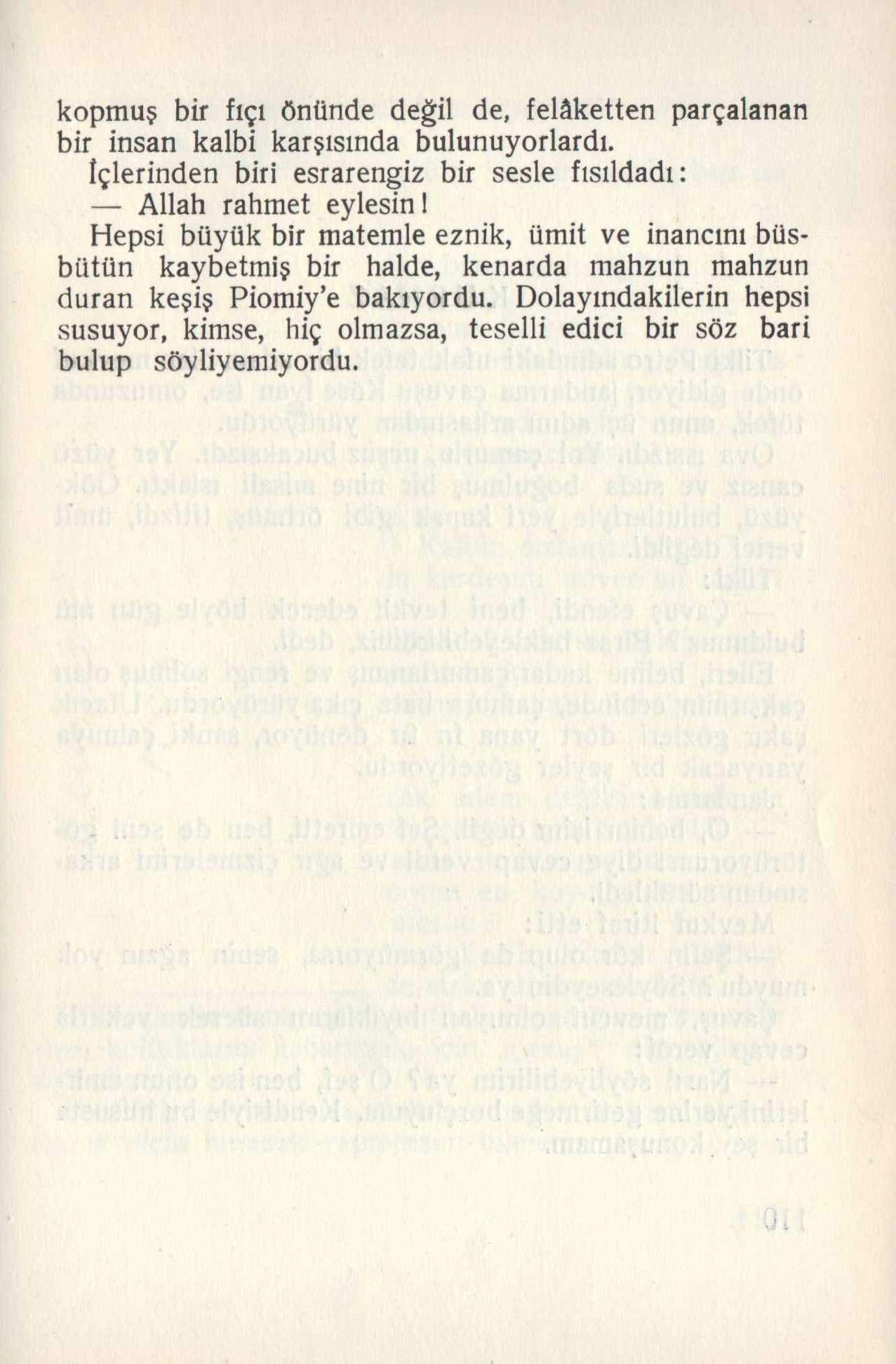 kopmuş bir fıçı önünde değil de, felâketten parçalanan bir insan kalbi karşısında bulunuyorlardı.

İçlerinden biri esrarengiz bir sesle fısıldadı:

— Allah rahmet eylesin!

Hepsi büyük bir matemle eznik, ümit ve inancını büsbütün kaybetmiş bir halde, kenarda mahzun mahzun duran keşiş Piomiy'e bakıyordu. Dolayındakilerin hepsi susuyor, kimse, hiç olmazsa, teselli edici bir söz bari bulup söyliyemiyordu.